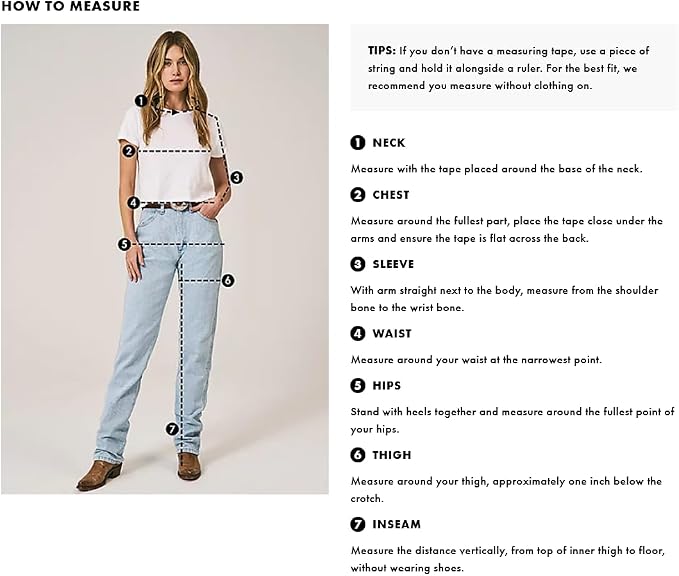 HOW TO MEASURE

1
2
3
4
5
6
7

TIPS: If you don't have a measuring tape, use a piece of string and hold it alongside a ruler. For the best fit, we recommend you measure without clothing on.

1 NECK

Measure with the tape placed around the base of the neck.

2 CHEST

Measure around the fullest part, place the tape close under the arms and ensure the tape is flat across the back.

3 SLEEVE

With arm straight next to the body, measure from the shoulder bone to the wrist bone.

4 WAIST

Measure around your waist at the narrowest point.

5 HIPS

Stand with heels together and measure around the fullest point of your hips.

6 THIGH

Measure around your thigh, approximately one inch below the crotch.

7 INSEAM

Measure the distance vertically, from top of inner thigh to floor, without wearing shoes.